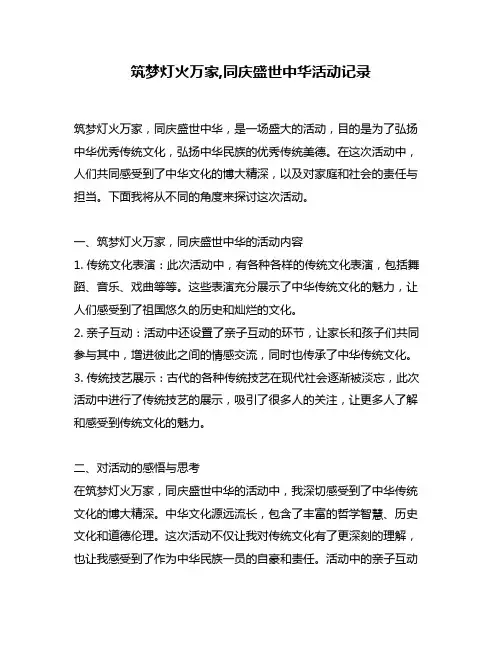 筑梦灯火万家,同庆盛世中华活动记录

筑梦灯火万家，同庆盛世中华，是一场盛大的活动，目的是为了弘扬中华优秀传统文化，弘扬中华民族的优秀传统美德。在这次活动中，人们共同感受到了中华文化的博大精深，以及对家庭和社会的责任与担当。下面我将从不同的角度来探讨这次活动。

一、筑梦灯火万家，同庆盛世中华的活动内容
1. 传统文化表演：此次活动中，有各种各样的传统文化表演，包括舞蹈、音乐、戏曲等等。这些表演充分展示了中华传统文化的魅力，让人们感受到了祖国悠久的历史和灿烂的文化。
2. 亲子互动：活动中还设置了亲子互动的环节，让家长和孩子们共同参与其中，增进彼此之间的情感交流，同时也传承了中华传统文化。
3. 传统技艺展示：古代的各种传统技艺在现代社会逐渐被淡忘，此次活动中进行了传统技艺的展示，吸引了很多人的关注，让更多人了解和感受到传统文化的魅力。

二、对活动的感悟与思考
在筑梦灯火万家，同庆盛世中华的活动中，我深切感受到了中华传统文化的博大精深。中华文化源远流长，包含了丰富的哲学智慧、历史文化和道德伦理。这次活动不仅让我对传统文化有了更深刻的理解，也让我感受到了作为中华民族一员的自豪和责任。活动中的亲子互动